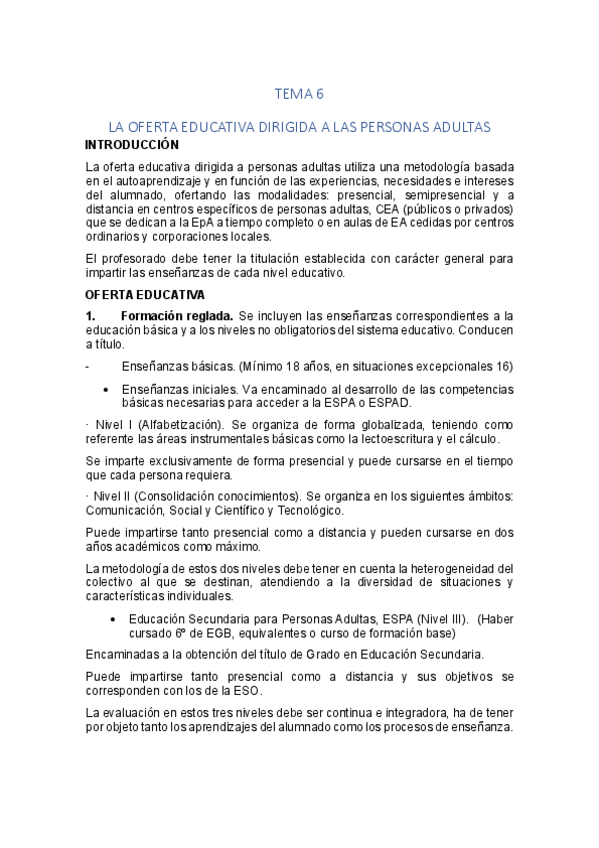 TEMA 6

LA OFERTA EDUCATIVA DIRIGIDA A LAS PERSONAS ADULTAS

INTRODUCCIÓN

La oferta educativa dirigida a personas adultas utiliza una metodología basada en el autoaprendizaje y en función de las experiencias, necesidades e intereses del alumnado, ofertando las modalidades: presencial, semipresencial y a distancia en centros específicos de personas adultas, CEA (públicos o privados) que se dedican a la EpA a tiempo completo o en aulas de EA cedidas por centros ordinarios y corporaciones locales.

El profesorado debe tener la titulación establecida con carácter general para impartir las enseñanzas de cada nivel educativo.

OFERTA EDUCATIVA

1. Formación reglada. Se incluyen las enseñanzas correspondientes a la educación básica y a los niveles no obligatorios del sistema educativo. Conducen a título.

- Enseñanzas básicas. (Mínimo 18 años, en situaciones excepcionales 16)

• Enseñanzas iniciales. Va encaminado al desarrollo de las competencias básicas necesarias para acceder a la ESPA o ESPAD.

· Nivel I (Alfabetización). Se organiza de forma globalizada, teniendo como referente las áreas instrumentales básicas como la lectoescritura y el cálculo.

Se imparte exclusivamente de forma presencial y puede cursarse en el tiempo que cada persona requiera.

· Nivel II (Consolidación conocimientos). Se organiza en los siguientes ámbitos: Comunicación, Social y Científico y Tecnológico.

Puede impartirse tanto presencial como a distancia y pueden cursarse en dos años académicos como máximo.

La metodología de estos dos niveles debe tener en cuenta la heterogeneidad del colectivo al que se destinan, atendiendo a la diversidad de situaciones y características individuales.

• Educación Secundaria para Personas Adultas, ESPA (Nivel III). (Haber cursado 6º de EGB, equivalentes o curso de formación base)

Encaminadas a la obtención del título de Grado en Educación Secundaria.

Puede impartirse tanto presencial como a distancia y sus objetivos se corresponden con los de la ESO.

La evaluación en estos tres niveles debe ser continua e integradora, ha de tener por objeto tanto los aprendizajes del alumnado como los procesos de enseñanza.